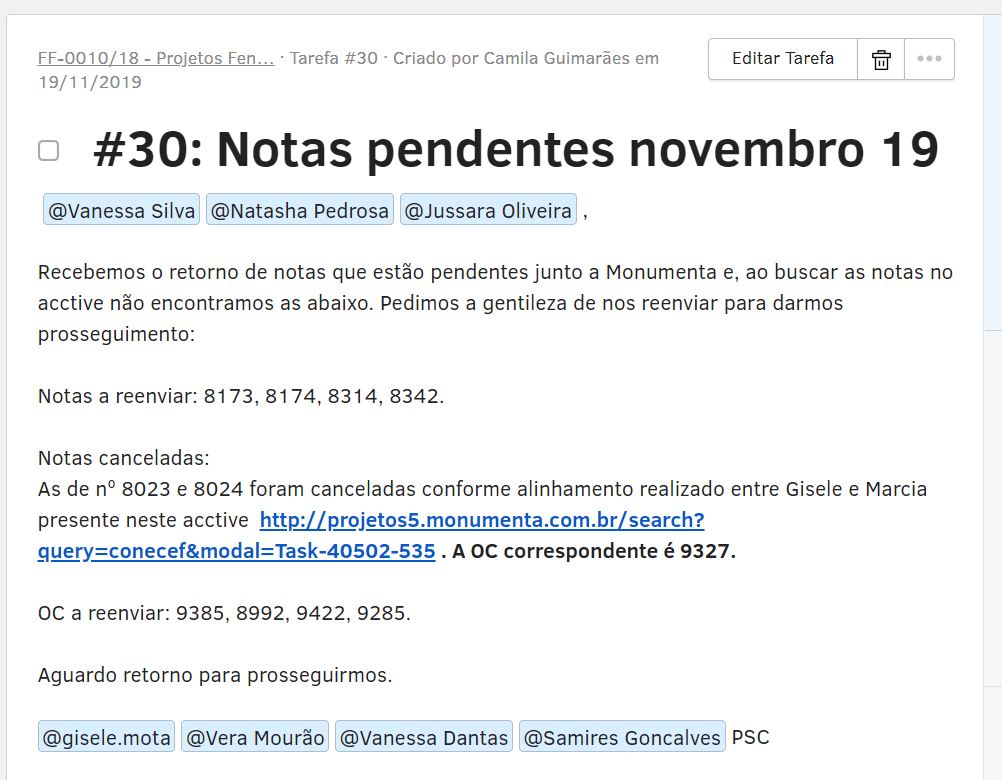 FF-0010/18 - Projetos Fen... · Tarefa #30 · Criado por Camila Guimarães em 19/11/2019

Editar Tarefa

#30: Notas pendentes novembro 19

@Vanessa Silva @Natasha Pedrosa @Jussara Oliveira ,

Recebemos o retorno de notas que estão pendentes junto a Monumenta e, ao buscar as notas no acctive não encontramos as abaixo. Pedimos a gentileza de nos reenviar para darmos prosseguimento:

Notas a reenviar: 8173, 8174, 8314, 8342.

Notas canceladas:
As de nº 8023 e 8024 foram canceladas conforme alinhamento realizado entre Gisele e Marcia presente neste acctive http://projetos5.monumenta.com.br/search?query=conecef&modal=Task-40502-535 . A OC correspondente é 9327.

OC a reenviar: 9385, 8992, 9422, 9285.

Aguardo retorno para prosseguirmos.

@gisele.mota @Vera Mourão @Vanessa Dantas @Samires Goncalves PSC